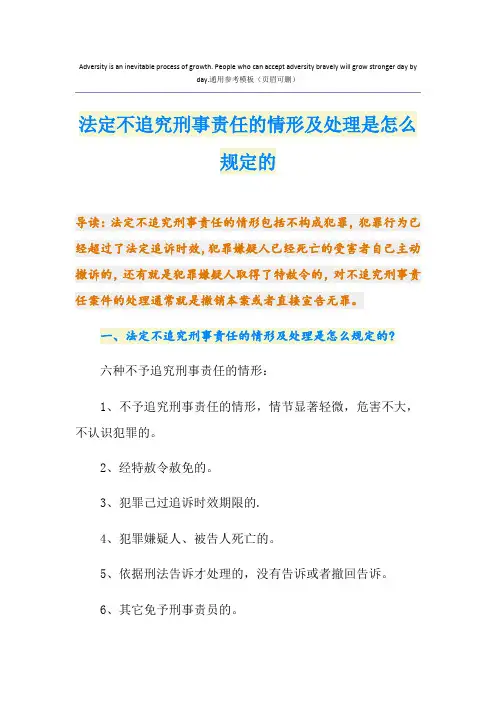 Adversity is an inevitable process of growth. People who can accept adversity bravely will grow stronger day by day.通用参考模板（页眉可删）

法定不追究刑事责任的情形及处理是怎么规定的

导读：法定不追究刑事责任的情形包括不构成犯罪，犯罪行为已经超过了法定追诉时效，犯罪嫌疑人已经死亡的受害者自己主动撤诉的，还有就是犯罪嫌疑人取得了特赦令的，对不追究刑事责任案件的处理通常就是撤销本案或者直接宣告无罪。

一、法定不追究刑事责任的情形及处理是怎么规定的？

六种不予追究刑事责任的情形：

1、不予追究刑事责任的情形，情节显著轻微，危害不大，不认识犯罪的。

2、经特赦令赦免的。

3、犯罪已过追诉时效期限的.

4、犯罪嫌疑人、被告人死亡的。

5、依据刑法告诉才处理的，没有告诉或者撤回告诉。

6、其它免予刑事责员的。